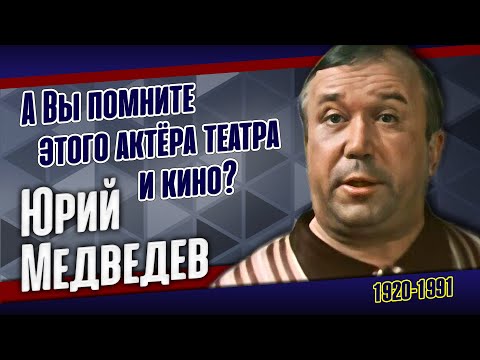 А ВЫ ПОМНИТЕ ЭТОГО АКТЁРА ТЕАТРА И КИНО?

ЮРИЙ МЕДВЕДЕВ

1920-1991